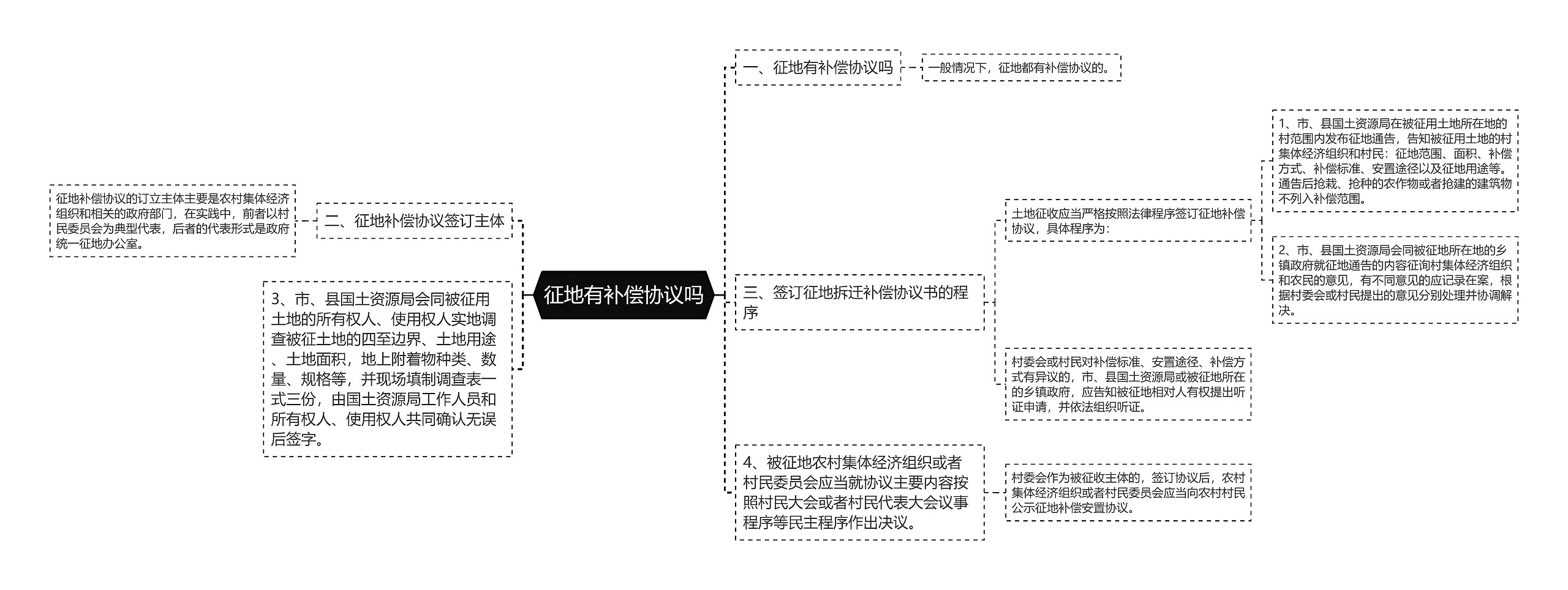 征地有补偿协议吗

一、征地有补偿协议吗

一般情况下，征地都有补偿协议的。

二、征地补偿协议签订主体

征地补偿协议的订立主体主要是农村集体经济组织和相关的政府部门，在实践中，前者以村民委员会为典型代表，后者的代表形式是政府统一征地办公室。

3、市、县国土资源局会同被征用土地的所有权人、使用权人实地调查被征土地的四至边界、土地用途、土地面积，地上附着物种类、数量、规格等，并现场填制调查表一式三份，由国土资源局工作人员和所有权人、使用权人共同确认无误后签字。

三、签订征地拆迁补偿协议书的程序

土地征收应当严格按照法律程序签订征地补偿协议，具体程序为:

1、市、县国土资源局在被征用土地所在地的村范围内发布征地通告，告知被征用土地的村集体经济组织和村民：征地范围、面积、补偿方式、补偿标准、安置途径以及征地用途等。通告后抢栽、抢种的农作物或者抢建的建筑物不列入补偿范围。

2、市、县国土资源局会同被征地所在地的乡镇政府就征地通告的内容征询村集体经济组织和农民的意见，有不同意见的应记录在案，根据村委会或村民提出的意见分别处理并协调解决。

村委会或村民对补偿标准、安置途径、补偿方式有异议的，市、县国土资源局或被征地所在的乡镇政府，应告知被征地相对人有权提出听证申请，并依法组织听证。

4、被征地农村集体经济组织或者村民委员会应当就协议主要内容按照村民大会或者村民代表大会议事程序等民主程序作出决议。

村委会作为被征收主体的，签订协议后，农村集体经济组织或者村民委员会应当向农村村民公示征地补偿安置协议。